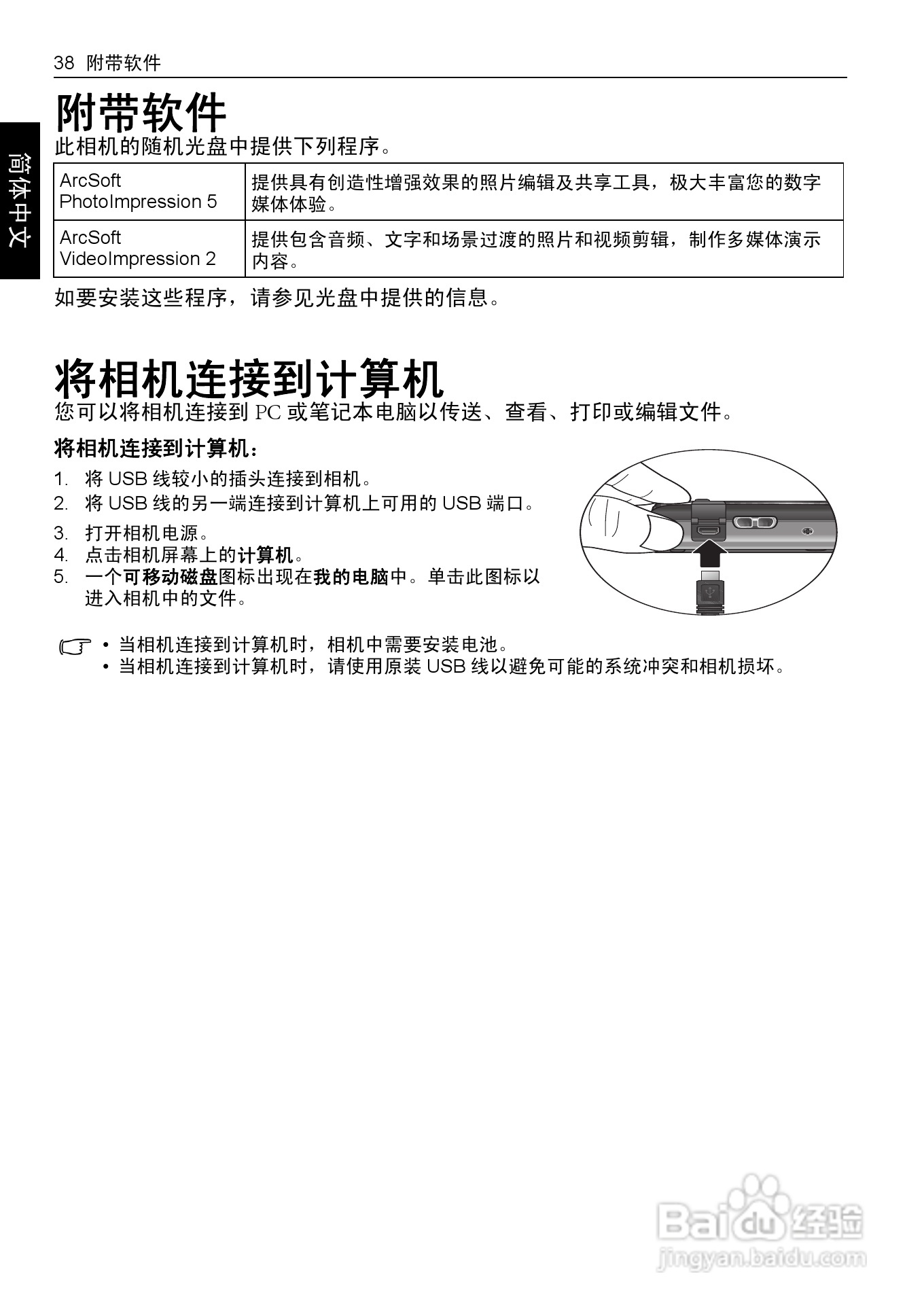 38 附带软件

简体中文

附带软件

此相机的随机光盘中提供下列程序。

| ArcSoft PhotoImpression 5 | 提供具有创造性增强效果的照片编辑及共享工具，极大丰富您的数字媒体体验。 |
|---|---|
| ArcSoft VideoImpression 2 | 提供包含音频、文字和场景过渡的照片和视频剪辑，制作多媒体演示内容。 |

如要安装这些程序，请参见光盘中提供的信息。

将相机连接到计算机

您可以将相机连接到 PC 或笔记本电脑以传送、查看、打印或编辑文件。

将相机连接到计算机：

1. 将 USB 线较小的插头连接到相机。
2. 将 USB 线的另一端连接到计算机上可用的 USB 端口。
3. 打开相机电源。
4. 点击相机屏幕上的计算机。
5. 一个可移动磁盘图标出现在我的电脑中。单击此图标以进入相机中的文件。

• 当相机连接到计算机时，相机中需要安装电池。
• 当相机连接到计算机时，请使用原装 USB 线以避免可能的系统冲突和相机损坏。

Baidu 经验
jingyan.baidu.com